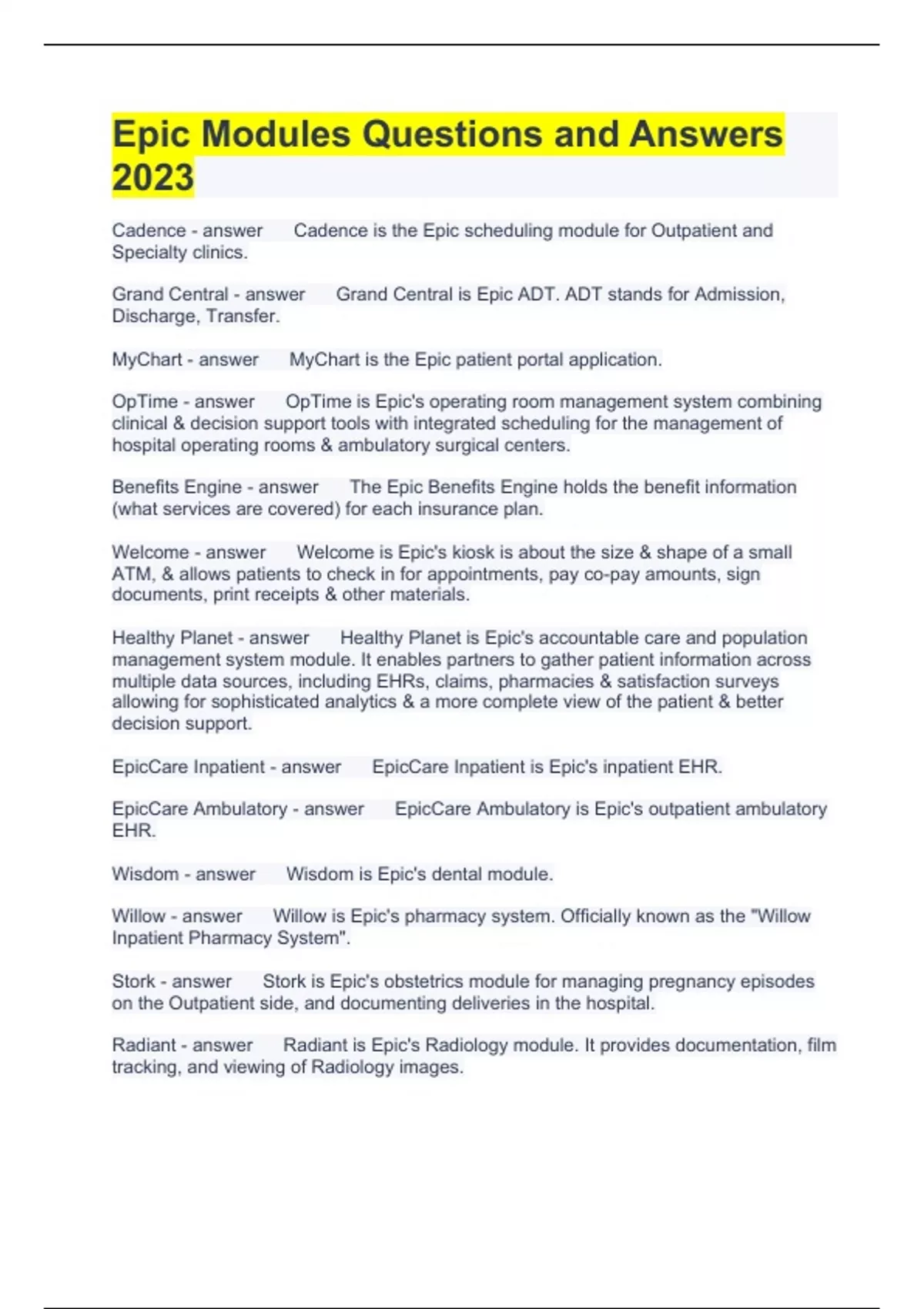 Epic Modules Questions and Answers 2023

Cadence - answer Cadence is the Epic scheduling module for Outpatient and Specialty clinics.

Grand Central - answer Grand Central is Epic ADT. ADT stands for Admission, Discharge, Transfer.

MyChart - answer MyChart is the Epic patient portal application.

OpTime - answer OpTime is Epic's operating room management system combining clinical & decision support tools with integrated scheduling for the management of hospital operating rooms & ambulatory surgical centers.

Benefits Engine - answer The Epic Benefits Engine holds the benefit information (what services are covered) for each insurance plan.

Welcome - answer Welcome is Epic's kiosk is about the size & shape of a small ATM, & allows patients to check in for appointments, pay co-pay amounts, sign documents, print receipts & other materials.

Healthy Planet - answer Healthy Planet is Epic's accountable care and population management system module. It enables partners to gather patient information across multiple data sources, including EHRs, claims, pharmacies & satisfaction surveys allowing for sophisticated analytics & a more complete view of the patient & better decision support.

EpicCare Inpatient - answer EpicCare Inpatient is Epic's inpatient EHR.

EpicCare Ambulatory - answer EpicCare Ambulatory is Epic's outpatient ambulatory EHR.

Wisdom - answer Wisdom is Epic's dental module.

Willow - answer Willow is Epic's pharmacy system. Officially known as the "Willow Inpatient Pharmacy System".

Stork - answer Stork is Epic's obstetrics module for managing pregnancy episodes on the Outpatient side, and documenting deliveries in the hospital.

Radiant - answer Radiant is Epic's Radiology module. It provides documentation, film tracking, and viewing of Radiology images.